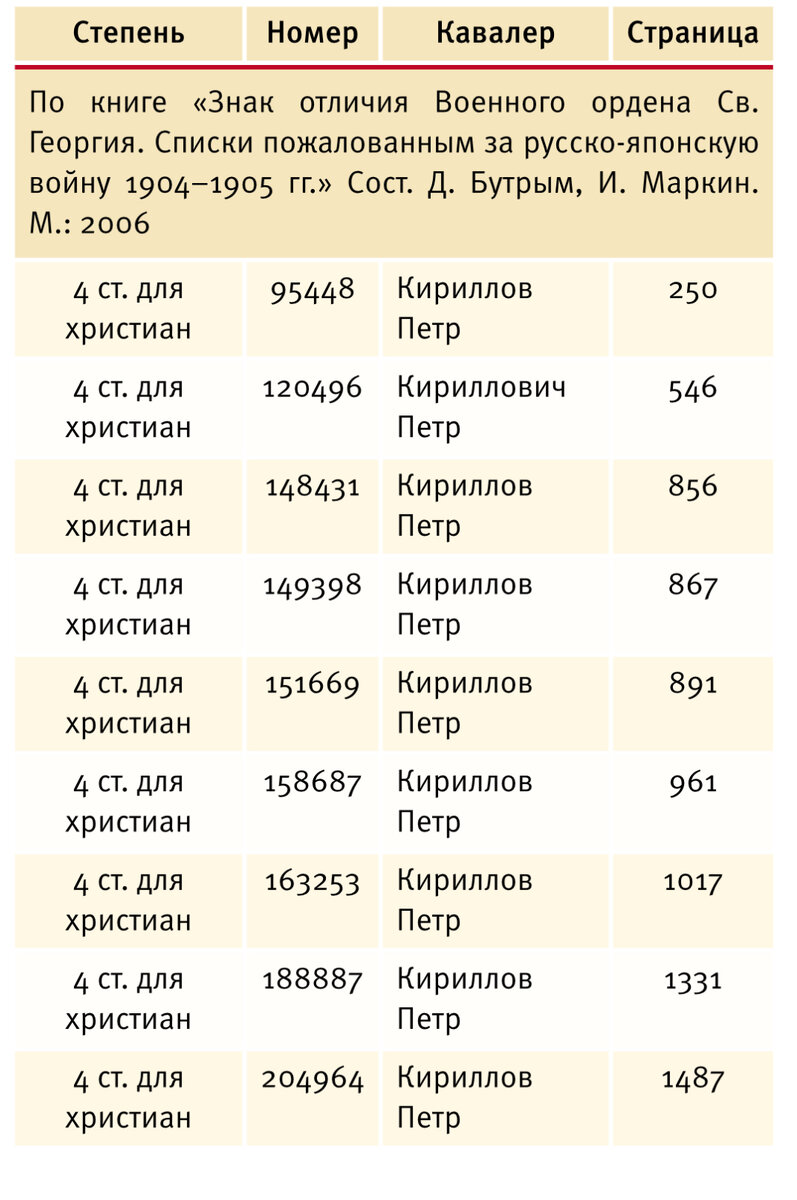 | Степень | Номер | Кавалер | Страница |
|---|---|---|---|
| По книге «Знак отличия Военного ордена Св. Георгия. Списки пожалованным за русско-японскую войну 1904–1905 гг.» Сост. Д. Бутрым, И. Маркин. М.: 2006 | | | |
| 4 ст. для христиан | 95448 | Кириллов Петр | 250 |
| 4 ст. для христиан | 120496 | Кириллович Петр | 546 |
| 4 ст. для христиан | 148431 | Кириллов Петр | 856 |
| 4 ст. для христиан | 149398 | Кириллов Петр | 867 |
| 4 ст. для христиан | 151669 | Кириллов Петр | 891 |
| 4 ст. для христиан | 158687 | Кириллов Петр | 961 |
| 4 ст. для христиан | 163253 | Кириллов Петр | 1017 |
| 4 ст. для христиан | 188887 | Кириллов Петр | 1331 |
| 4 ст. для христиан | 204964 | Кириллов Петр | 1487 |